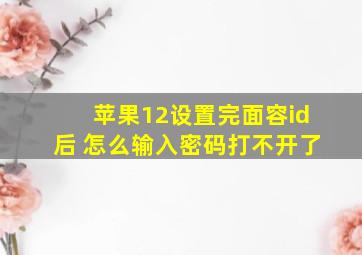 苹果12设置完面容id后 怎么输入密码打不开了